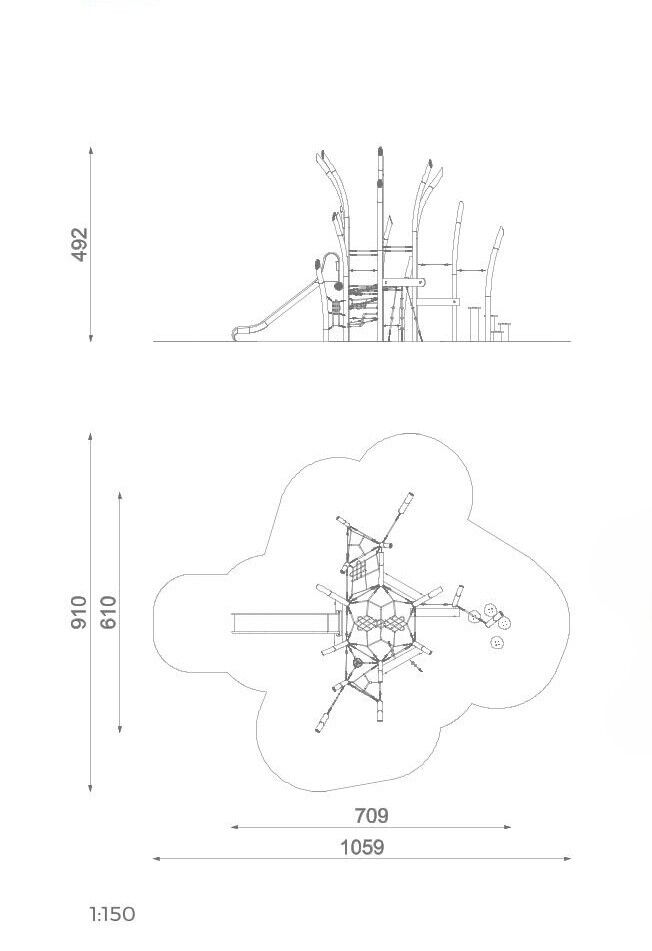 492

910
610

709
1059

1:150